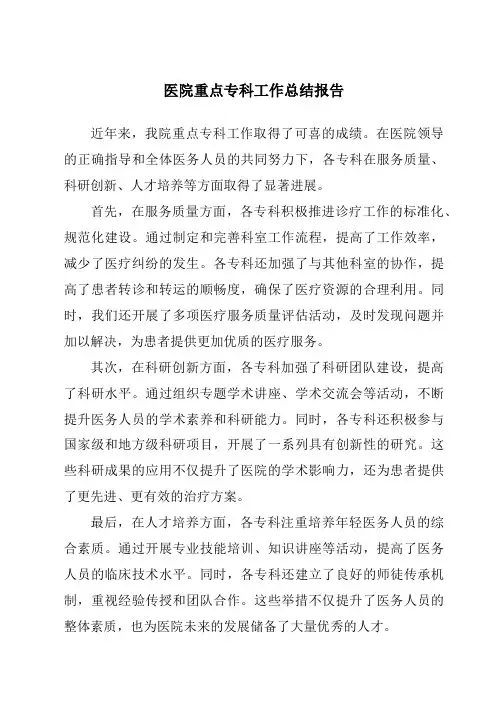 医院重点专科工作总结报告

近年来，我院重点专科工作取得了可喜的成绩。在医院领导的正确指导和全体医务人员的共同努力下，各专科在服务质量、科研创新、人才培养等方面取得了显著进展。

首先，在服务质量方面，各专科积极推进诊疗工作的标准化、规范化建设。通过制定和完善科室工作流程，提高了工作效率，减少了医疗纠纷的发生。各专科还加强了与其他科室的协作，提高了患者转诊和转运的顺畅度，确保了医疗资源的合理利用。同时，我们还开展了多项医疗服务质量评估活动，及时发现问题并加以解决，为患者提供更加优质的医疗服务。

其次，在科研创新方面，各专科加强了科研团队建设，提高了科研水平。通过组织专题学术讲座、学术交流会等活动，不断提升医务人员的学术素养和科研能力。同时，各专科还积极参与国家级和地方级科研项目，开展了一系列具有创新性的研究。这些科研成果的应用不仅提升了医院的学术影响力，还为患者提供了更先进、更有效的治疗方案。

最后，在人才培养方面，各专科注重培养年轻医务人员的综合素质。通过开展专业技能培训、知识讲座等活动，提高了医务人员的临床技术水平。同时，各专科还建立了良好的师徒传承机制，重视经验传授和团队合作。这些举措不仅提升了医务人员的整体素质，也为医院未来的发展储备了大量优秀的人才。